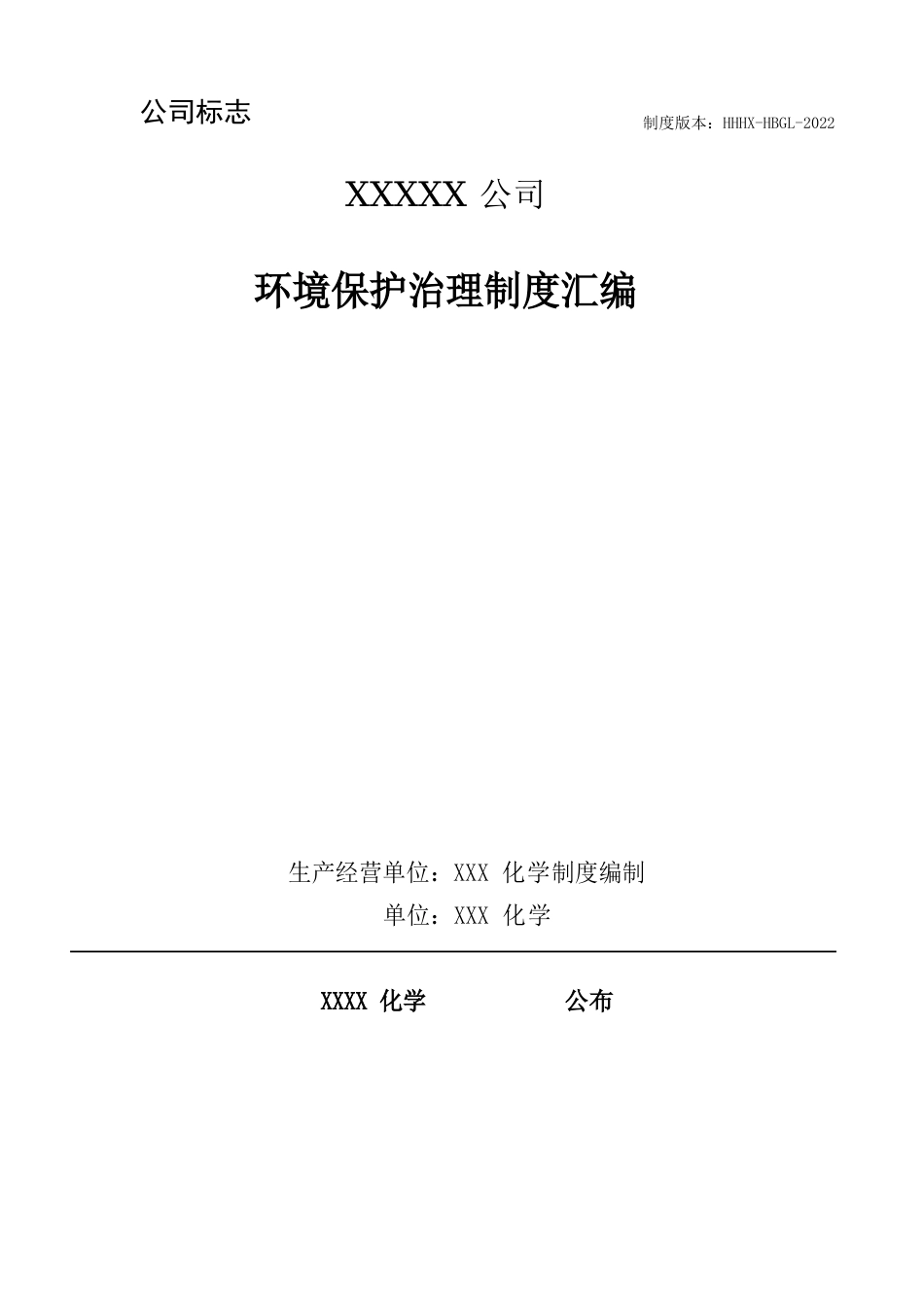 公司标志

制度版本：HHHX-HBGL-2022

XXXXX 公司

环境保护治理制度汇编

生产经营单位：XXX 化学制度编制

单位：XXX 化学

XXXX 化学 公布